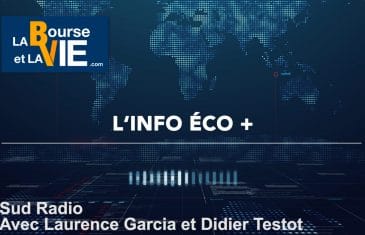 LA Bourse et LA VIE .com

L'INFO ÉCO +

Sud Radio
Avec Laurence Garcia et Didier Testot